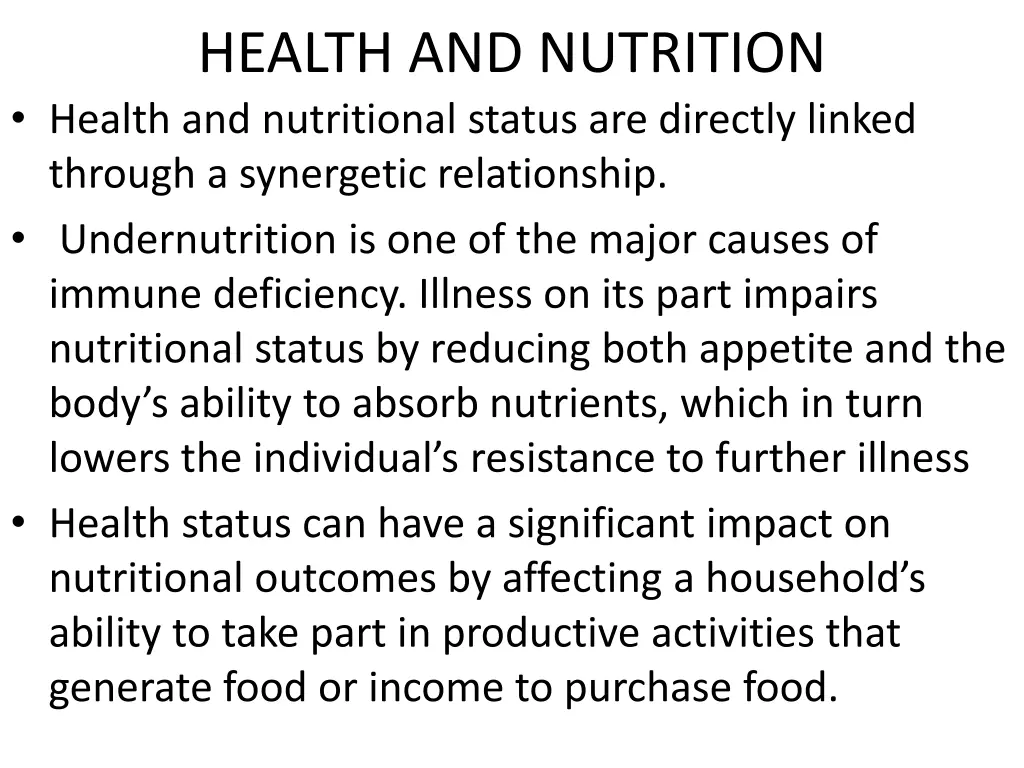 HEALTH AND NUTRITION

• Health and nutritional status are directly linked through a synergetic relationship.

• Undernutrition is one of the major causes of immune deficiency. Illness on its part impairs nutritional status by reducing both appetite and the body’s ability to absorb nutrients, which in turn lowers the individual’s resistance to further illness

• Health status can have a significant impact on nutritional outcomes by affecting a household’s ability to take part in productive activities that generate food or income to purchase food.